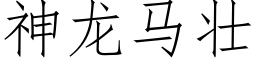 神龙马壮